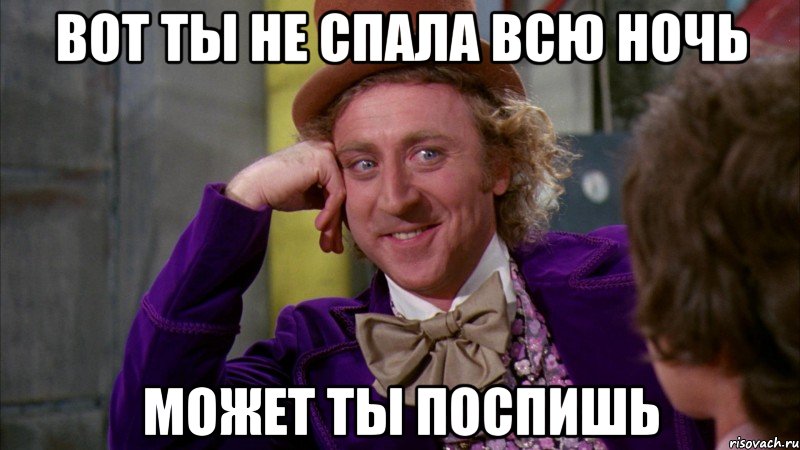 ВОТ ТЫ НЕ СПАЛА ВСЮ НОЧЬ

МОЖЕТ ТЫ ПОСПИШЬ

risovach.ru